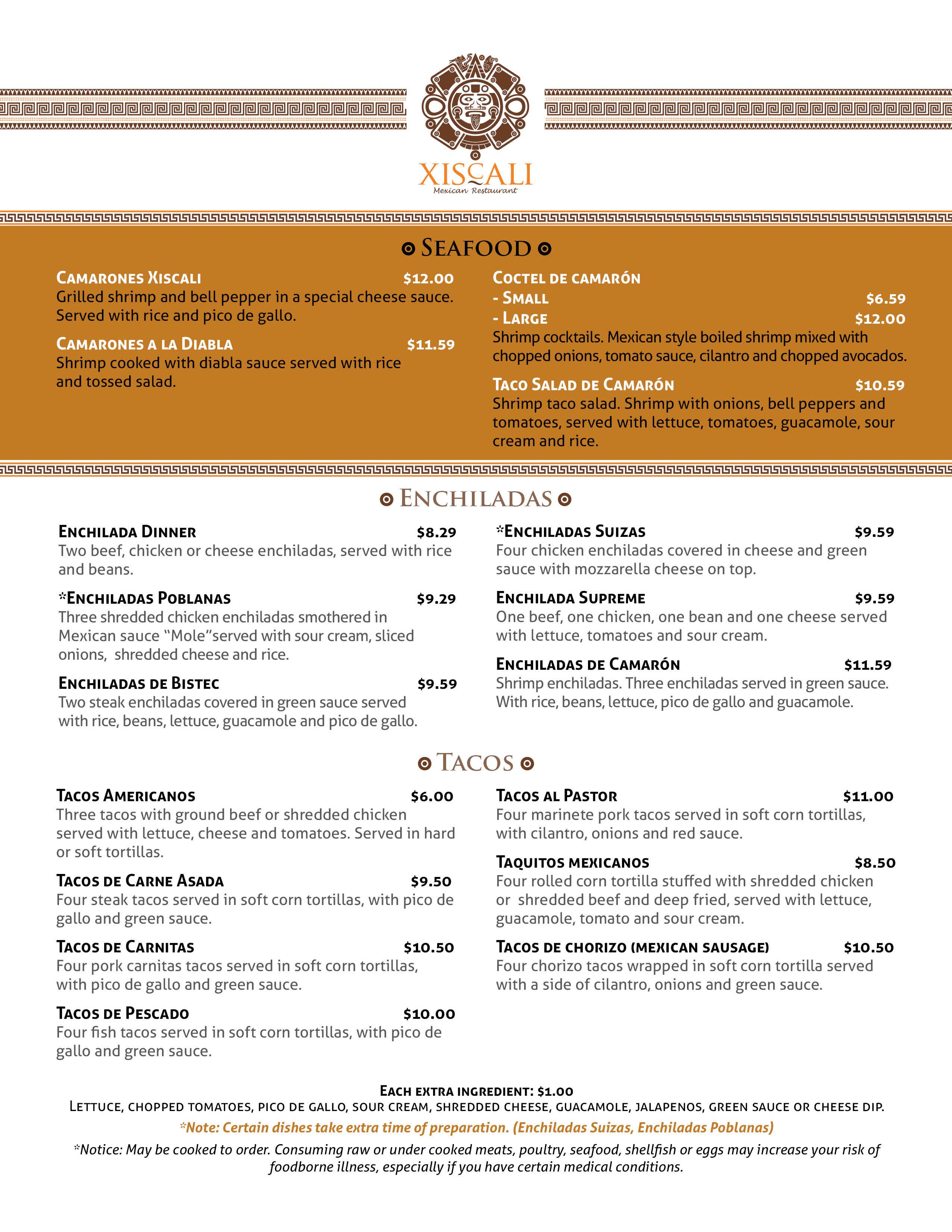 XISCALI
Mexican Restaurant

SEAFOOD

CAMARONES XISCALI $12.00
Grilled shrimp and bell pepper in a special cheese sauce. Served with rice and pico de gallo.

CAMARONES A LA DIABLA $11.59
Shrimp cooked with diabla sauce served with rice and tossed salad.

COCTEL DE CAMARÓN
- SMALL $6.59
- LARGE $12.00
Shrimp cocktails. Mexican style boiled shrimp mixed with chopped onions, tomato sauce, cilantro and chopped avocados.

TACO SALAD DE CAMARÓN $10.59
Shrimp taco salad. Shrimp with onions, bell peppers and tomatoes, served with lettuce, tomatoes, guacamole, sour cream and rice.

ENCHILADAS

ENCHILADA DINNER $8.29
Two beef, chicken or cheese enchiladas, served with rice and beans.

*ENCHILADAS POBLANAS $9.29
Three shredded chicken enchiladas smothered in Mexican sauce "Mole"served with sour cream, sliced onions, shredded cheese and rice.

ENCHILADAS DE BISTEC $9.59
Two steak enchiladas covered in green sauce served with rice, beans, lettuce, guacamole and pico de gallo.

*ENCHILADAS SUIZAS $9.59
Four chicken enchiladas covered in cheese and green sauce with mozzarella cheese on top.

ENCHILADA SUPREME $9.59
One beef, one chicken, one bean and one cheese served with lettuce, tomatoes and sour cream.

ENCHILADAS DE CAMARÓN $11.59
Shrimp enchiladas. Three enchiladas served in green sauce. With rice, beans, lettuce, pico de gallo and guacamole.

TACOS

TACOS AMERICANOS $6.00
Three tacos with ground beef or shredded chicken served with lettuce, cheese and tomatoes. Served in hard or soft tortillas.

TACOS DE CARNE ASADA $9.50
Four steak tacos served in soft corn tortillas, with pico de gallo and green sauce.

TACOS DE CARNITAS $10.50
Four pork carnitas tacos served in soft corn tortillas, with pico de gallo and green sauce.

TACOS DE PESCADO $10.00
Four fish tacos served in soft corn tortillas, with pico de gallo and green sauce.

TACOS AL PASTOR $11.00
Four marinete pork tacos served in soft corn tortillas, with cilantro, onions and red sauce.

TAQUITOS MEXICANOS $8.50
Four rolled corn tortilla stuffed with shredded chicken or shredded beef and deep fried, served with lettuce, guacamole, tomato and sour cream.

TACOS DE CHORIZO (MEXICAN SAUSAGE) $10.50
Four chorizo tacos wrapped in soft corn tortilla served with a side of cilantro, onions and green sauce.

EACH EXTRA INGREDIENT: $1.00
LETTUCE, CHOPPED TOMATOES, PICO DE GALLO, SOUR CREAM, SHREDDED CHEESE, GUACAMOLE, JALAPENOS, GREEN SAUCE OR CHEESE DIP.
*Note: Certain dishes take extra time of preparation. (Enchiladas Suizas, Enchiladas Poblanas)
*Notice: May be cooked to order. Consuming raw or under cooked meats, poultry, seafood, shellfish or eggs may increase your risk of foodborne illness, especially if you have certain medical conditions.